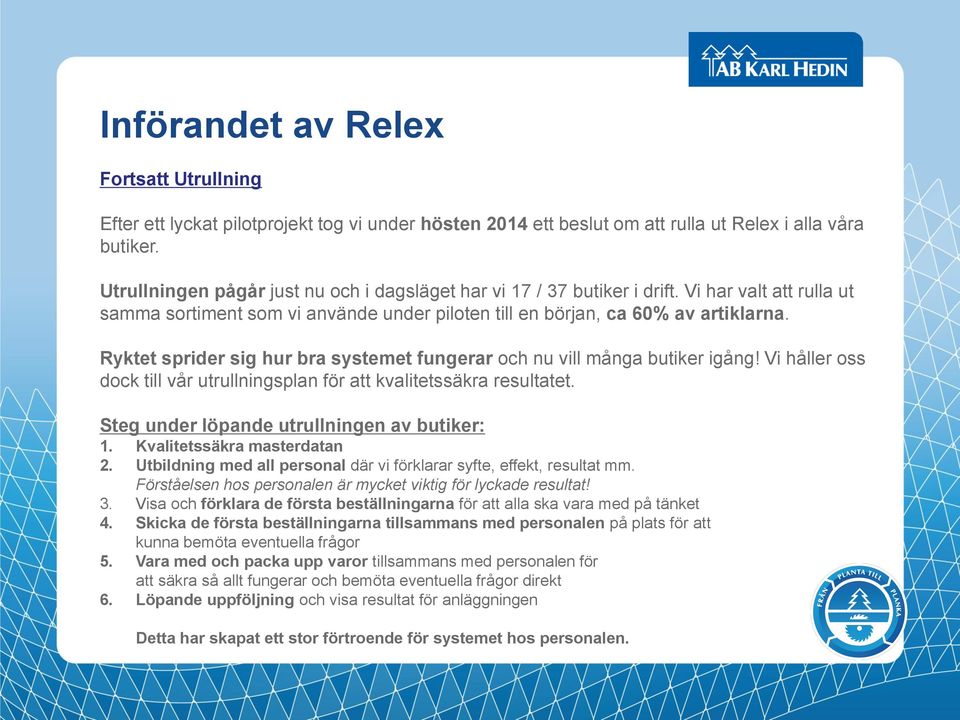 AB KARL HEDIN

Införandet av Relex

Fortsatt Utrullning

Efter ett lyckat pilotprojekt tog vi under hösten 2014 ett beslut om att rulla ut Relex i alla våra butiker.

Utrullningen pågår just nu och i dagsläget har vi 17 / 37 butiker i drift. Vi har valt att rulla ut samma sortiment som vi använde under piloten till en början, ca 60% av artiklarna.

Ryktet sprider sig hur bra systemet fungerar och nu vill många butiker igång! Vi håller oss dock till vår utrullningsplan för att kvalitetssäkra resultatet.

Steg under löpande utrullningen av butiker:
1. Kvalitetssäkra masterdatan
2. Utbildning med all personal där vi förklarar syfte, effekt, resultat mm. Förståelsen hos personalen är mycket viktig för lyckade resultat!
3. Visa och förklara de första beställningarna för att alla ska vara med på tänket
4. Skicka de första beställningarna tillsammans med personalen på plats för att kunna bemöta eventuella frågor
5. Vara med och packa upp varor tillsammans med personalen för att säkra så allt fungerar och bemöta eventuella frågor direkt
6. Löpande uppföljning och visa resultat för anläggningen

Detta har skapat ett stor förtroende för systemet hos personalen.

FRÅN PLANTA TILL PLANKA